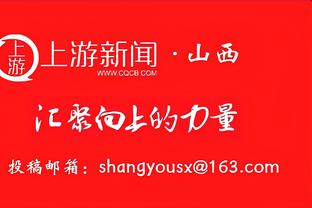 上游
上游新闻 · 山西
WWW.CQCB.COM

汇聚向上的力量

投稿邮箱：shangyousx@163.com